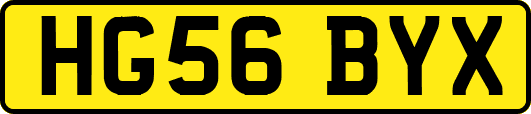 HG56 BYX